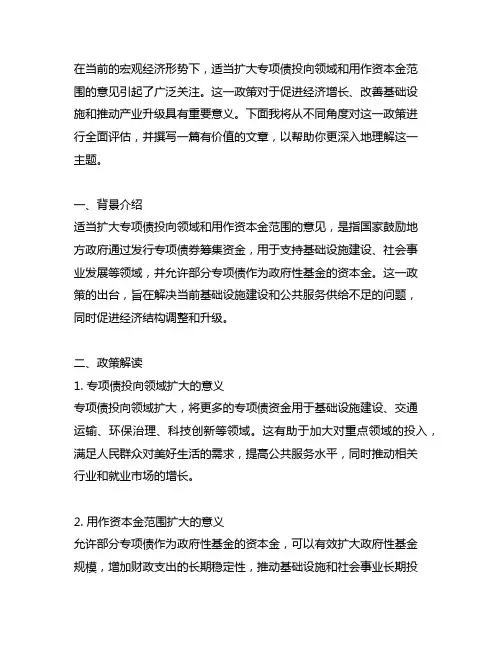 在当前的宏观经济形势下，适当扩大专项债投向领域和用作资本金范围的意见引起了广泛关注。这一政策对于促进经济增长、改善基础设施和推动产业升级具有重要意义。下面我将从不同角度对这一政策进行全面评估，并撰写一篇有价值的文章，以帮助你更深入地理解这一主题。

一、背景介绍
适当扩大专项债投向领域和用作资本金范围的意见，是指国家鼓励地方政府通过发行专项债券筹集资金，用于支持基础设施建设、社会事业发展等领域，并允许部分专项债作为政府性基金的资本金。这一政策的出台，旨在解决当前基础设施建设和公共服务供给不足的问题，同时促进经济结构调整和升级。

二、政策解读
1. 专项债投向领域扩大的意义
专项债投向领域扩大，将更多的专项债资金用于基础设施建设、交通运输、环保治理、科技创新等领域。这有助于加大对重点领域的投入，满足人民群众对美好生活的需求，提高公共服务水平，同时推动相关行业和就业市场的增长。

2. 用作资本金范围扩大的意义
允许部分专项债作为政府性基金的资本金，可以有效扩大政府性基金规模，增加财政支出的长期稳定性，推动基础设施和社会事业长期投